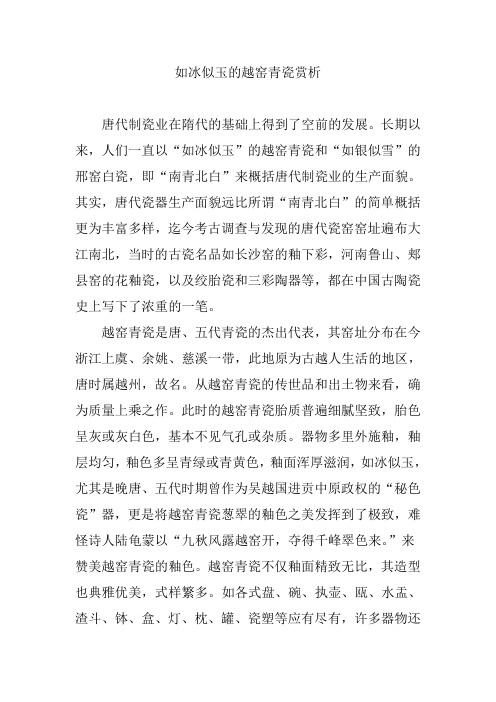 如冰似玉的越窑青瓷赏析

唐代制瓷业在隋代的基础上得到了空前的发展。长期以来，人们一直以“如冰似玉”的越窑青瓷和“如银似雪”的邢窑白瓷，即“南青北白”来概括唐代制瓷业的生产面貌。其实，唐代瓷器生产面貌远比所谓“南青北白”的简单概括更为丰富多样，迄今考古调查与发现的唐代瓷窑窑址遍布大江南北，当时的古瓷名品如长沙窑的釉下彩，河南鲁山、郏县窑的花釉瓷，以及绞胎瓷和三彩陶器等，都在中国古陶瓷史上写下了浓重的一笔。

越窑青瓷是唐、五代青瓷的杰出代表，其窑址分布在今浙江上虞、余姚、慈溪一带，此地原为古越人生活的地区，唐时属越州，故名。从越窑青瓷的传世品和出土物来看，确为质量上乘之作。此时的越窑青瓷胎质普遍细腻坚致，胎色呈灰或灰白色，基本不见气孔或杂质。器物多里外施釉，釉层均匀，釉色多呈青绿或青黄色，釉面浑厚滋润，如冰似玉，尤其是晚唐、五代时期曾作为吴越国进贡中原政权的“秘色瓷”器，更是将越窑青瓷葱翠的釉色之美发挥到了极致，难怪诗人陆龟蒙以“九秋风露越窑开，夺得千峰翠色来。”来赞美越窑青瓷的釉色。越窑青瓷不仅釉面精致无比，其造型也典雅优美，式样繁多。如各式盘、碗、执壶、瓯、水盂、渣斗、钵、盒、灯、枕、罐、瓷塑等应有尽有，许多器物还